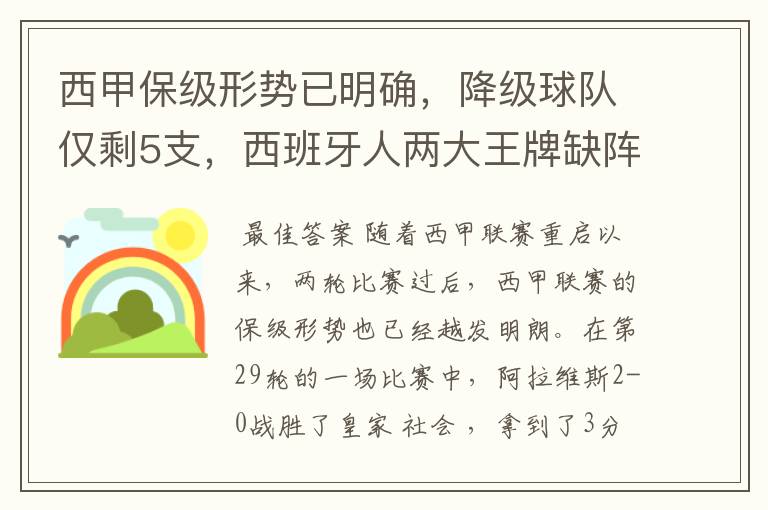 西甲保级形势已明确，降级球队仅剩5支，西班牙人两大王牌缺阵

最佳答案 随着西甲联赛重启以来，两轮比赛过后，西甲联赛的保级形势也已经越发明朗。在第29轮的一场比赛中，阿拉维斯2-0战胜了皇家 社会 ，拿到了3分